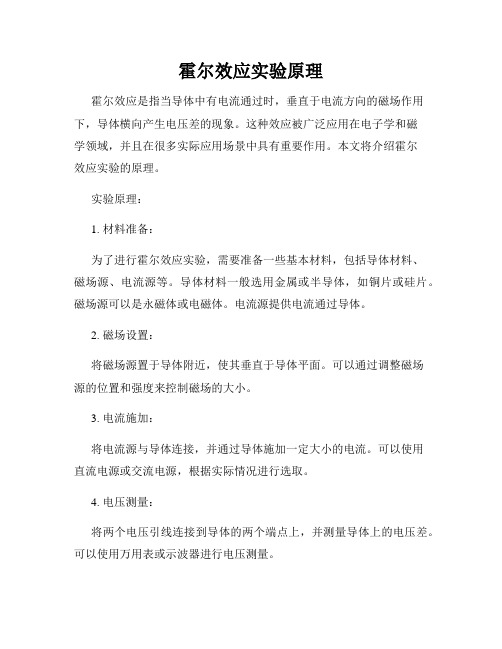 霍尔效应实验原理

霍尔效应是指当导体中有电流通过时，垂直于电流方向的磁场作用下，导体横向产生电压差的现象。这种效应被广泛应用在电子学和磁学领域，并且在很多实际应用场景中具有重要作用。本文将介绍霍尔效应实验的原理。

实验原理：

1. 材料准备：

为了进行霍尔效应实验，需要准备一些基本材料，包括导体材料、磁场源、电流源等。导体材料一般选用金属或半导体，如铜片或硅片。磁场源可以是永磁体或电磁体。电流源提供电流通过导体。

2. 磁场设置：

将磁场源置于导体附近，使其垂直于导体平面。可以通过调整磁场源的位置和强度来控制磁场的大小。

3. 电流施加：

将电流源与导体连接，并通过导体施加一定大小的电流。可以使用直流电源或交流电源，根据实际情况进行选取。

4. 电压测量：

将两个电压引线连接到导体的两个端点上，并测量导体上的电压差。可以使用万用表或示波器进行电压测量。